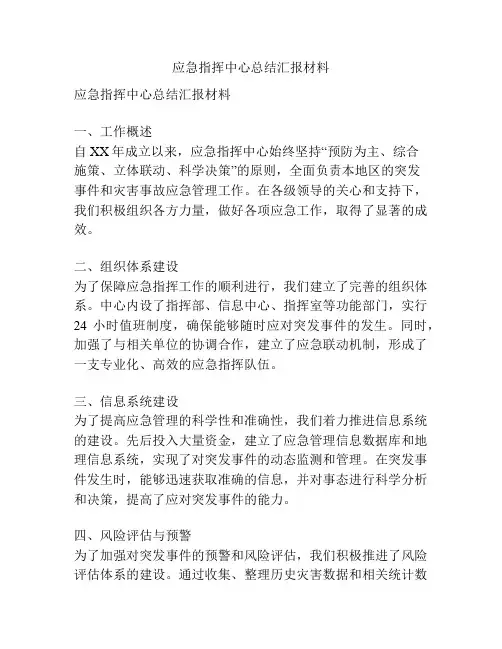 应急指挥中心总结汇报材料

应急指挥中心总结汇报材料

一、工作概述
自 XX 年成立以来，应急指挥中心始终坚持“预防为主、综合施策、立体联动、科学决策”的原则，全面负责本地区的突发事件和灾害事故应急管理工作。在各级领导的关心和支持下，我们积极组织各方力量，做好各项应急工作，取得了显著的成效。

二、组织体系建设
为了保障应急指挥工作的顺利进行，我们建立了完善的组织体系。中心内设了指挥部、信息中心、指挥室等功能部门，实行 24 小时值班制度，确保能够随时应对突发事件的发生。同时，加强了与相关单位的协调合作，建立了应急联动机制，形成了一支专业化、高效的应急指挥队伍。

三、信息系统建设
为了提高应急管理的科学性和准确性，我们着力推进信息系统的建设。先后投入大量资金，建立了应急管理信息数据库和地理信息系统，实现了对突发事件的动态监测和管理。在突发事件发生时，能够迅速获取准确的信息，并对事态进行科学分析和决策，提高了应对突发事件的能力。

四、风险评估与预警
为了加强对突发事件的预警和风险评估，我们积极推进了风险评估体系的建设。通过收集、整理历史灾害数据和相关统计数